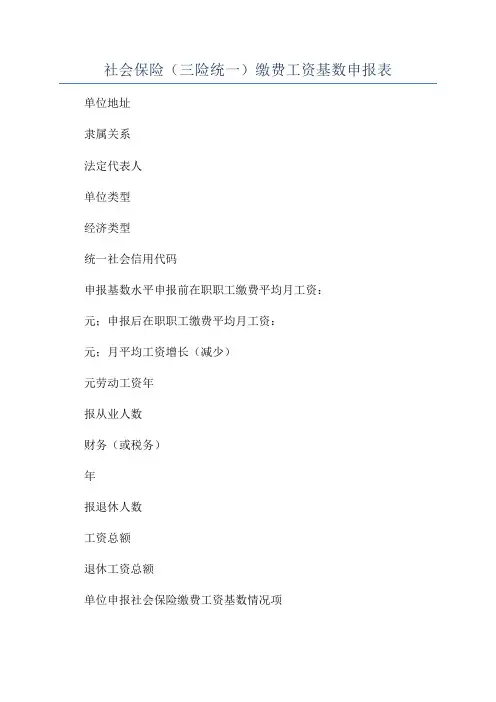 社会保险（三险统一）缴费工资基数申报表

单位地址

隶属关系

法定代表人

单位类型

经济类型

统一社会信用代码

申报基数水平申报前在职职工缴费平均月工资：

元；申报后在职职工缴费平均月工资：

元；月平均工资增长（减少）

元劳动工资年

报从业人数

财务（或税务）

年

报退休人数

工资总额

退休工资总额

单位申报社会保险缴费工资基数情况项